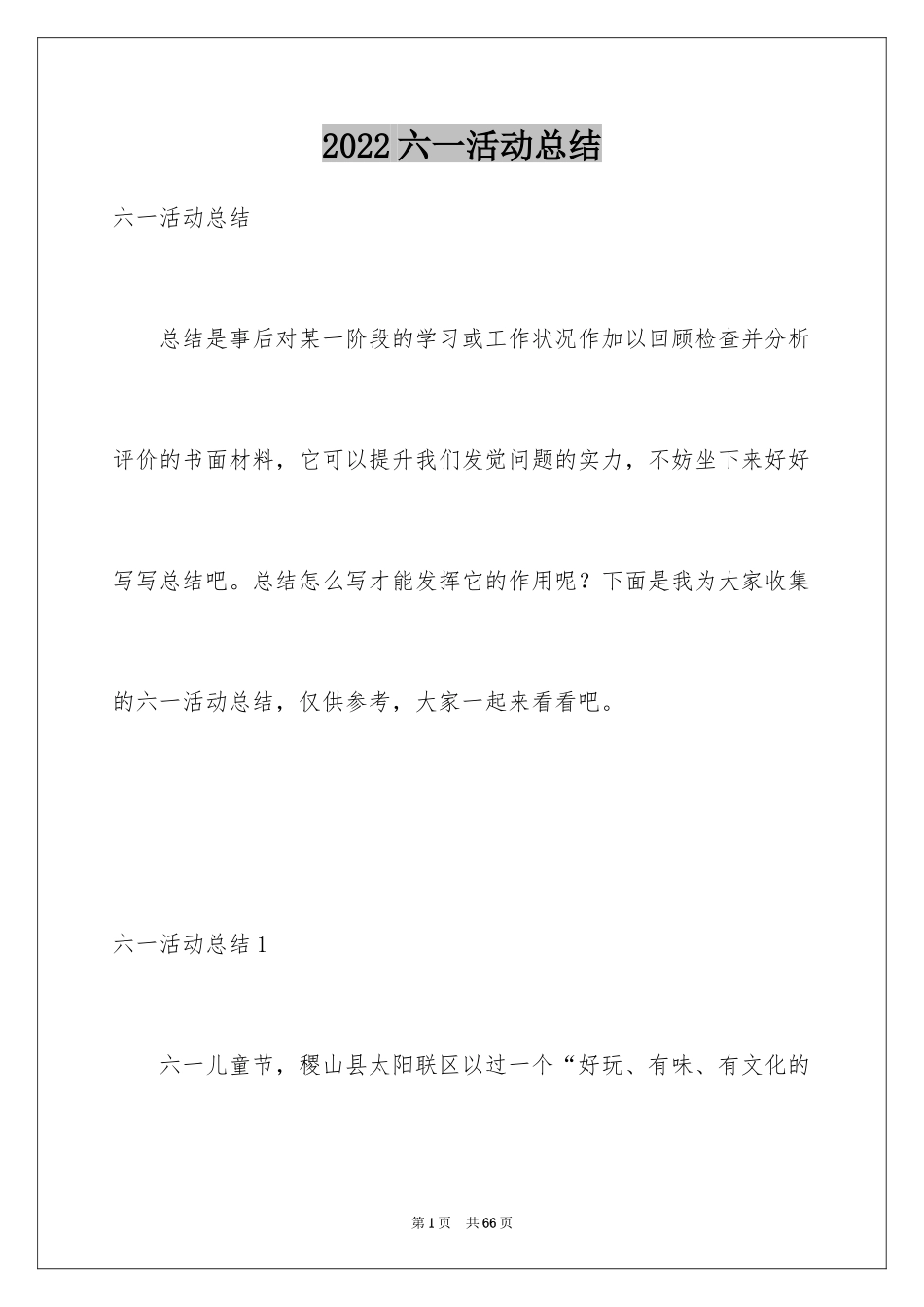 2022六一活动总结

六一活动总结

总结是事后对某一阶段的学习或工作状况作加以回顾检查并分析评价的书面材料，它可以提升我们发觉问题的实力，不妨坐下来好好写写总结吧。总结怎么写才能发挥它的作用呢？下面是我为大家收集的六一活动总结，仅供参考，大家一起来看看吧。

六一活动总结1

六一儿童节，稷山县太阳联区以过一个“好玩、有味、有文化的

第1页 共66页